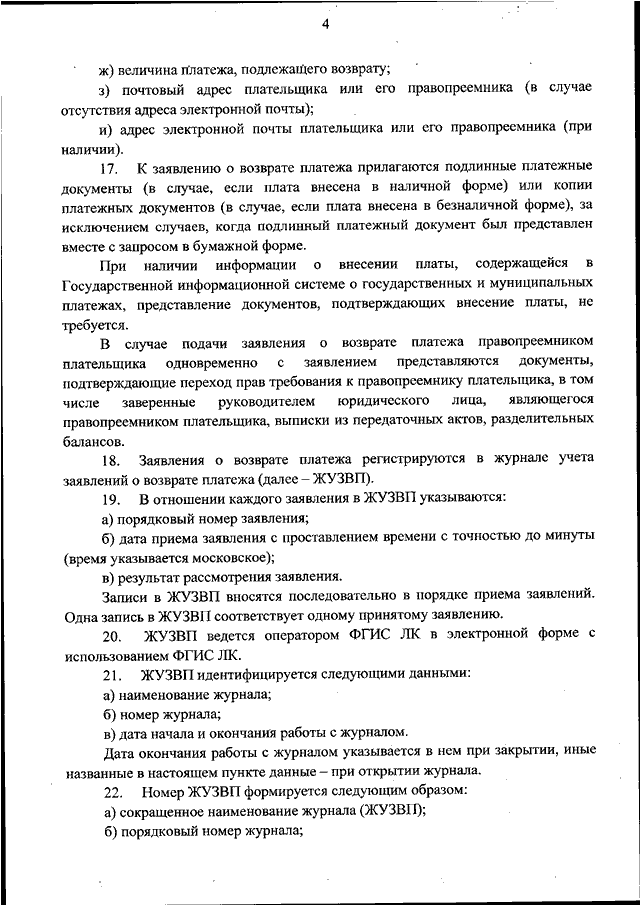 4

ж) величина платежа, подлежащего возврату;

з) почтовый адрес плательщика или его правопреемника (в случае отсутствия адреса электронной почты);

и) адрес электронной почты плательщика или его правопреемника (при наличии).

17. К заявлению о возврате платежа прилагаются подлинные платежные документы (в случае, если плата внесена в наличной форме) или копии платежных документов (в случае, если плата внесена в безналичной форме), за исключением случаев, когда подлинный платежный документ был представлен вместе с запросом в бумажной форме.

При наличии информации о внесении платы, содержащейся в Государственной информационной системе о государственных и муниципальных платежах, представление документов, подтверждающих внесение платы, не требуется.

В случае подачи заявления о возврате платежа правопреемником плательщика одновременно с заявлением представляются документы, подтверждающие переход прав требования к правопреемнику плательщика, в том числе заверенные руководителем юридического лица, являющегося правопреемником плательщика, выписки из передаточных актов, разделительных балансов.

18. Заявления о возврате платежа регистрируются в журнале учета заявлений о возврате платежа (далее – ЖУЗВП).

19. В отношении каждого заявления в ЖУЗВП указываются:

а) порядковый номер заявления;

б) дата приема заявления с проставлением времени с точностью до минуты (время указывается московское);

в) результат рассмотрения заявления.

Записи в ЖУЗВП вносятся последовательно в порядке приема заявлений. Одна запись в ЖУЗВП соответствует одному принятому заявлению.

20. ЖУЗВП ведется оператором ФГИС ЛК в электронной форме с использованием ФГИС ЛК.

21. ЖУЗВП идентифицируется следующими данными:

а) наименование журнала;

б) номер журнала;

в) дата начала и окончания работы с журналом.

Дата окончания работы с журналом указывается в нем при закрытии, иные названные в настоящем пункте данные – при открытии журнала.

22. Номер ЖУЗВП формируется следующим образом:

а) сокращенное наименование журнала (ЖУЗВП);

б) порядковый номер журнала;